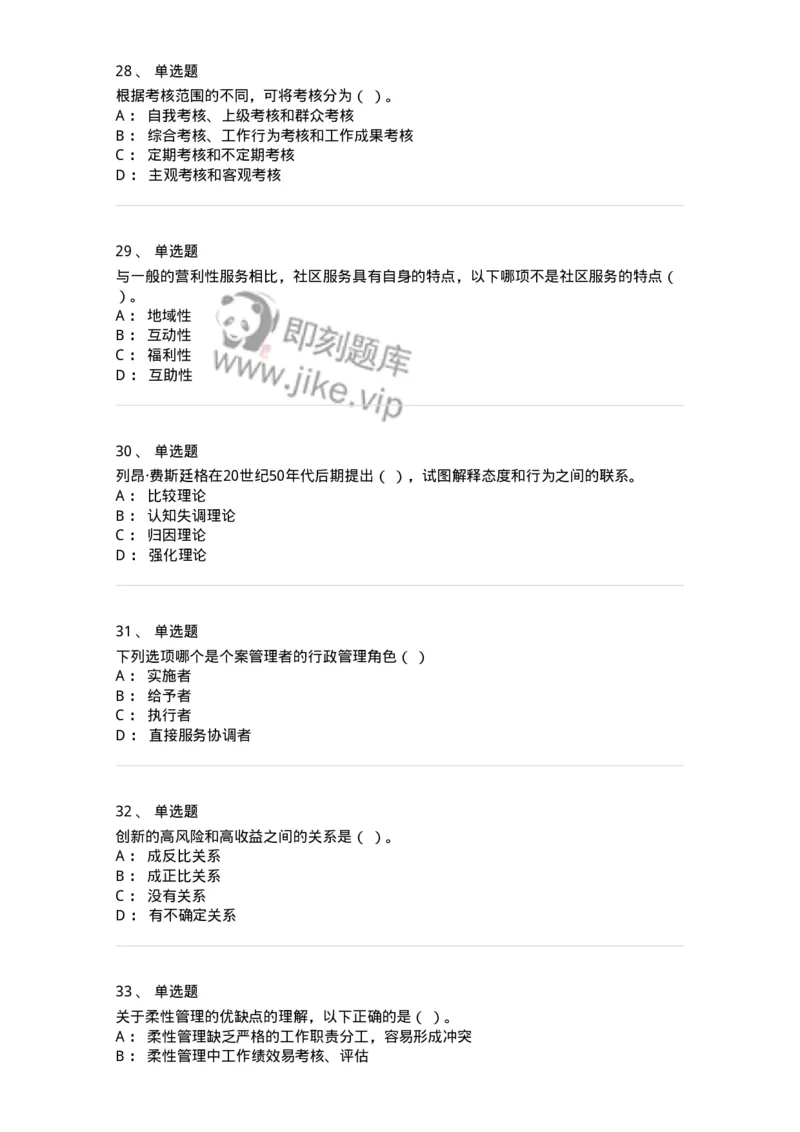 28、 单选题

根据考核范围的不同，可将考核分为（ ）。
A： 自我考核、上级考核和群众考核
B： 综合考核、工作行为考核和工作成果考核
C： 定期考核和不定期考核
D： 主观考核和客观考核

29、 单选题

与一般的营利性服务相比，社区服务具有自身的特点，以下哪项不是社区服务的特点（ ）。
A： 地域性
B： 互动性
C： 福利性
D： 互助性

即刻题库
www.jike.vip

30、 单选题

列昂·费斯廷格在20世纪50年代后期提出（ ），试图解释态度和行为之间的联系。
A： 比较理论
B： 认知失调理论
C： 归因理论
D： 强化理论

31、 单选题

下列选项哪个是个案管理者的行政管理角色（ ）
A： 实施者
B： 给予者
C： 执行者
D： 直接服务协调者

32、 单选题

创新的高风险和高收益之间的关系是（ ）。
A： 成反比关系
B： 成正比关系
C： 没有关系
D： 有不确定关系

33、 单选题

关于柔性管理的优缺点的理解，以下正确的是（ ）。
A： 柔性管理缺乏严格的工作职责分工，容易形成冲突
B： 柔性管理中工作绩效易考核、评估